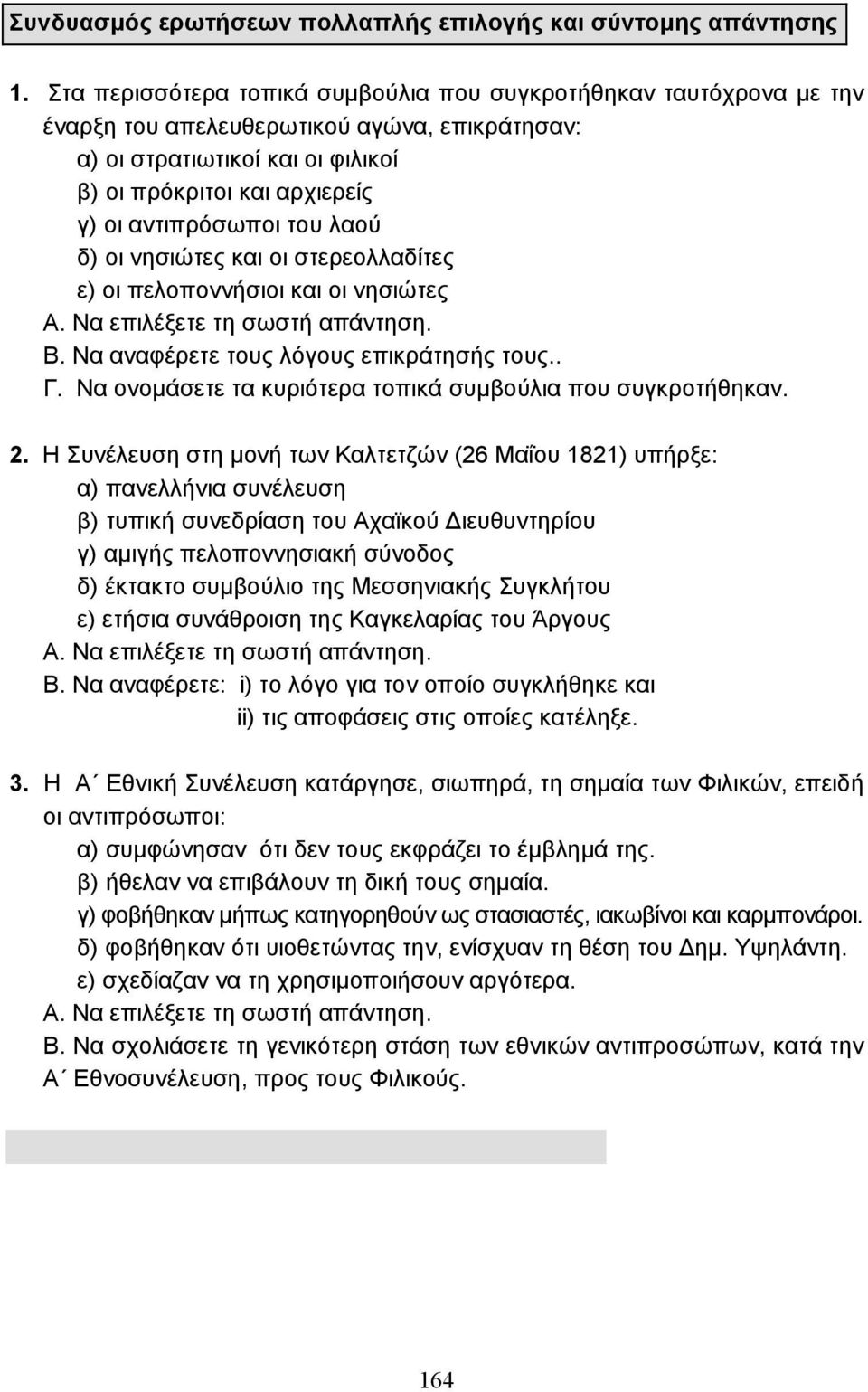 Συνδυασμός ερωτήσεων πολλαπλής επιλογής και σύντομης απάντησης

1. Στα περισσότερα τοπικά συμβούλια που συγκροτήθηκαν ταυτόχρονα με την έναρξη του απελευθερωτικού αγώνα, επικράτησαν:
α) οι στρατιωτικοί και οι φιλικοί
β) οι πρόκριτοι και αρχιερείς
γ) οι αντιπρόσωποι του λαού
δ) οι νησιώτες και οι στερεολλαδίτες
ε) οι πελοποννήσιοι και οι νησιώτες
Α. Να επιλέξετε τη σωστή απάντηση.
Β. Να αναφέρετε τους λόγους επικράτησής τους..
Γ. Να ονομάσετε τα κυριότερα τοπικά συμβούλια που συγκροτήθηκαν.

2. Η Συνέλευση στη μονή των Καλτετζών (26 Μαΐου 1821) υπήρξε:
α) πανελλήνια συνέλευση
β) τυπική συνεδρίαση του Αχαϊκού Διευθυντηρίου
γ) αμιγής πελοποννησιακή σύνοδος
δ) έκτακτο συμβούλιο της Μεσσηνιακής Συγκλήτου
ε) ετήσια συνάθροιση της Καγκελαρίας του Άργους
Α. Να επιλέξετε τη σωστή απάντηση.
Β. Να αναφέρετε: i) το λόγο για τον οποίο συγκλήθηκε και
ii) τις αποφάσεις στις οποίες κατέληξε.

3. Η Α΄ Εθνική Συνέλευση κατάργησε, σιωπηρά, τη σημαία των Φιλικών, επειδή οι αντιπρόσωποι:
α) συμφώνησαν ότι δεν τους εκφράζει το έμβλημά της.
β) ήθελαν να επιβάλουν τη δική τους σημαία.
γ) φοβήθηκαν μήπως κατηγορηθούν ως στασιαστές, ιακωβίνοι και καρμπονάροι.
δ) φοβήθηκαν ότι υιοθετώντας την, ενίσχυαν τη θέση του Δημ. Υψηλάντη.
ε) σχεδίαζαν να τη χρησιμοποιήσουν αργότερα.
Α. Να επιλέξετε τη σωστή απάντηση.
Β. Να σχολιάσετε τη γενικότερη στάση των εθνικών αντιπροσώπων, κατά την Α΄ Εθνοσυνέλευση, προς τους Φιλικούς.

164